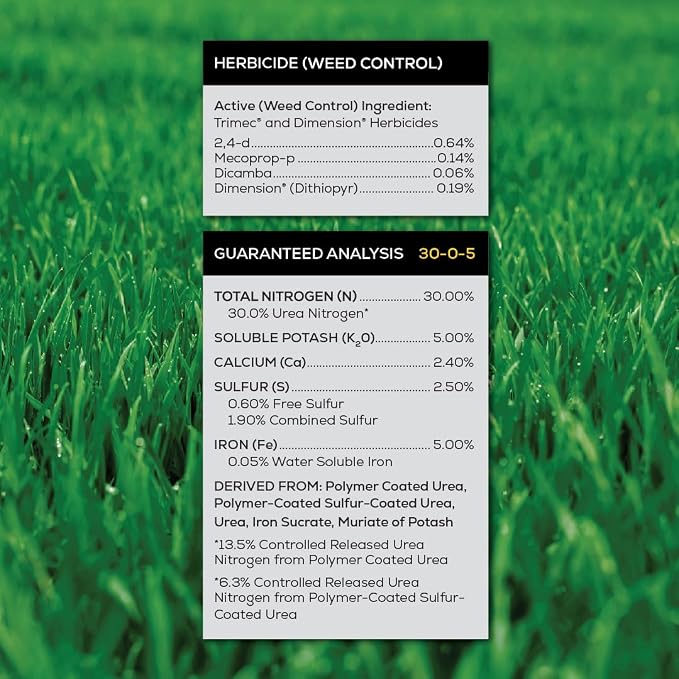 HERBICIDE (WEED CONTROL)

Active (Weed Control) Ingredient:
Trimec® and Dimension® Herbicides

2,4-d 0.64%
Mecoprop-p 0.14%
Dicamba 0.06%
Dimension® (Dithiopyr) 0.19%

GUARANTEED ANALYSIS 30-0-5

TOTAL NITROGEN (N) 30.00%
30.0% Urea Nitrogen*

SOLUBLE POTASH ($K_2O$) 5.00%

CALCIUM (Ca) 2.40%

SULFUR (S) 2.50%
0.60% Free Sulfur
1.90% Combined Sulfur

IRON (Fe) 5.00%
0.05% Water Soluble Iron

DERIVED FROM: Polymer Coated Urea, Polymer-Coated Sulfur-Coated Urea, Urea, Iron Sucrate, Muriate of Potash

*13.5% Controlled Released Urea Nitrogen from Polymer Coated Urea

*6.3% Controlled Released Urea Nitrogen from Polymer-Coated Sulfur-Coated Urea